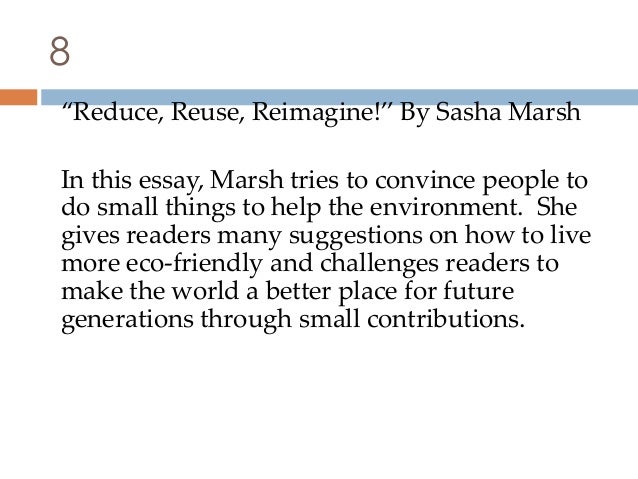 8

"Reduce, Reuse, Reimagine!" By Sasha Marsh

In this essay, Marsh tries to convince people to do small things to help the environment. She gives readers many suggestions on how to live more eco-friendly and challenges readers to make the world a better place for future generations through small contributions.